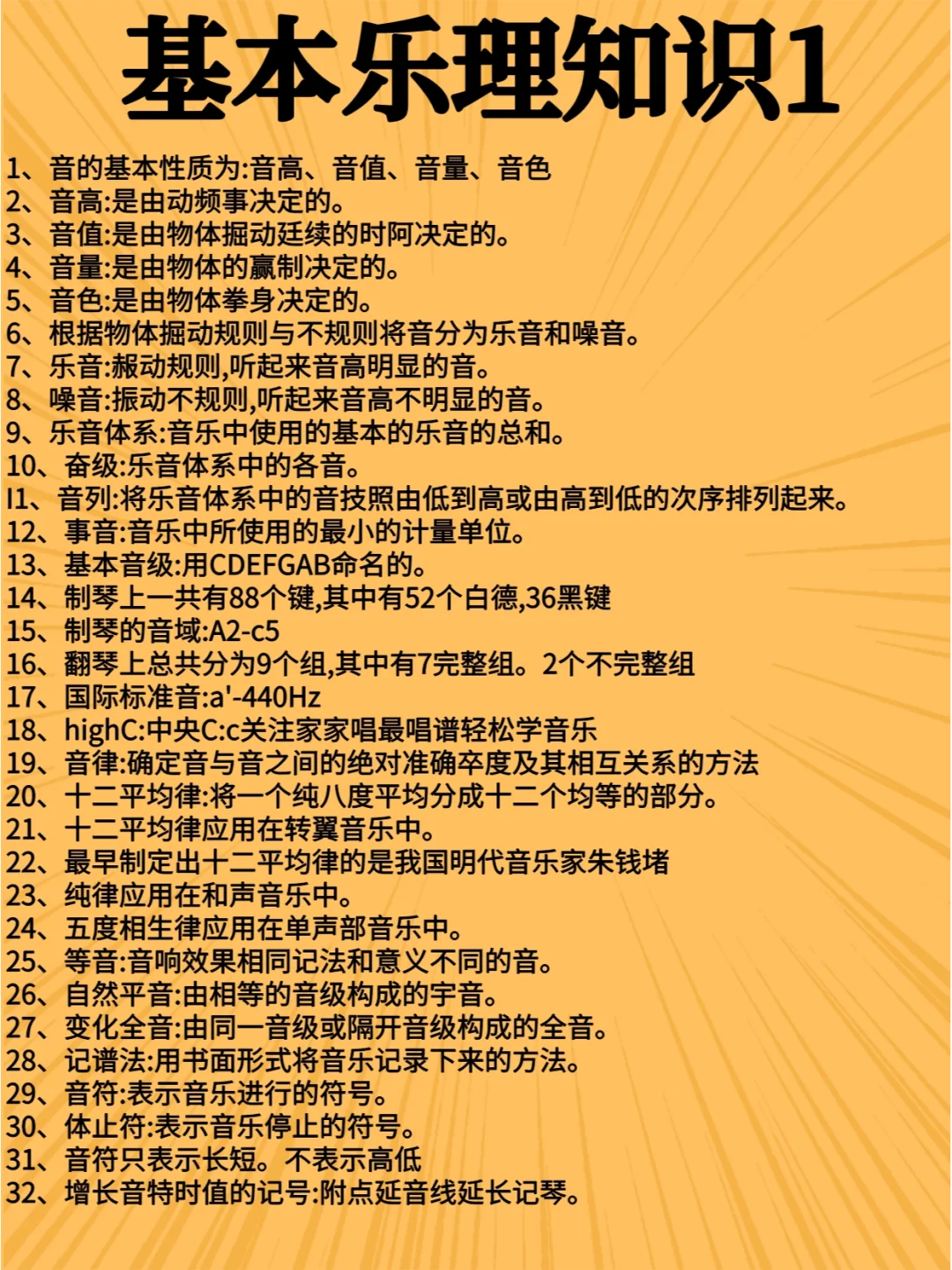 基本乐理知识1

1、音的基本性质为:音高、音值、音量、音色
2、音高:是由动频事决定的。
3、音值:是由物体掘动廷续的时阿决定的。
4、音量:是由物体的赢制决定的。
5、音色:是由物体拳身决定的。
6、根据物体掘动规则与不规则将音分为乐音和噪音。
7、乐音:赧动规则,听起来音高明显的音。
8、噪音:振动不规则,听起来音高不明显的音。
9、乐音体系:音乐中使用的基本的乐音的总和。
10、奋级:乐音体系中的各音。
I1、音列:将乐音体系中的音技照由低到高或由高到低的次序排列起来。
12、事音:音乐中所使用的最小的计量单位。
13、基本音级:用CDEFGAB命名的。
14、制琴上一共有88个键,其中有52个白德,36黑键
15、制琴的音域:A2-c5
16、翻琴上总共分为9个组,其中有7完整组。2个不完整组
17、国际标准音:a'-440Hz
18、highC:中央C:c关注家家唱最唱谱轻松学音乐
19、音律:确定音与音之间的绝对准确卒度及其相互关系的方法
20、十二平均律:将一个纯八度平均分成十二个均等的部分。
21、十二平均律应用在转翼音乐中。
22、最早制定出十二平均律的是我国明代音乐家朱钱堵
23、纯律应用在和声音乐中。
24、五度相生律应用在单声部音乐中。
25、等音:音响效果相同记法和意义不同的音。
26、自然平音:由相等的音级构成的宇音。
27、变化全音:由同一音级或隔开音级构成的全音。
28、记谱法:用书面形式将音乐记录下来的方法。
29、音符:表示音乐进行的符号。
30、体止符:表示音乐停止的符号。
31、音符只表示长短。不表示高低
32、增长音特时值的记号:附点延音线延长记琴。